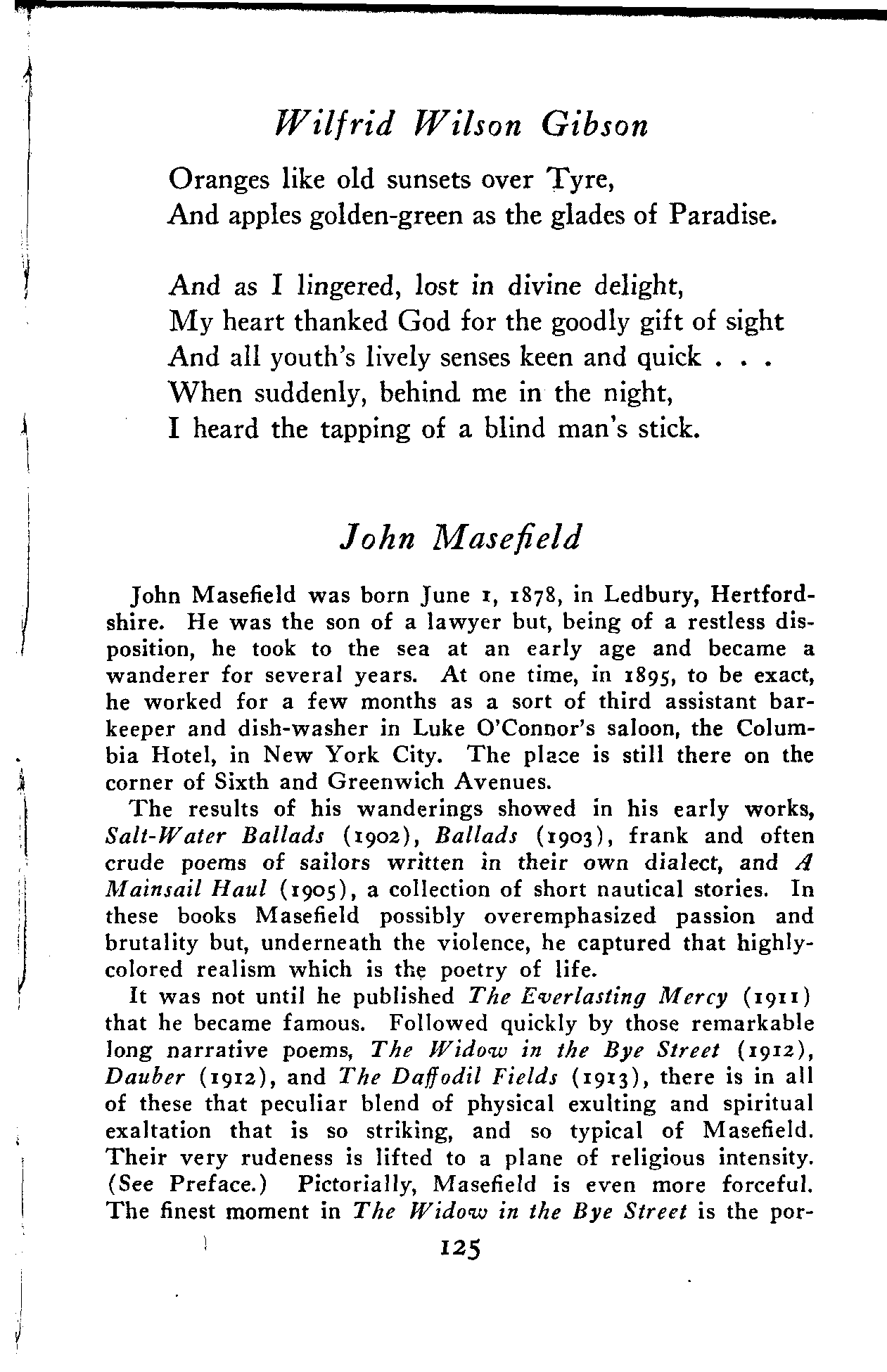 Wilfrid Wilson Gibson

Oranges like old sunsets over Tyre,
And apples golden-green as the glades of Paradise.

And as I lingered, lost in divine delight,
My heart thanked God for the goodly gift of sight
And all youth's lively senses keen and quick . . .
When suddenly, behind me in the night,
I heard the tapping of a blind man's stick.

John Masefield

John Masefield was born June 1, 1878, in Ledbury, Hertfordshire. He was the son of a lawyer but, being of a restless disposition, he took to the sea at an early age and became a wanderer for several years. At one time, in 1895, to be exact, he worked for a few months as a sort of third assistant barkeeper and dish-washer in Luke O'Connor's saloon, the Columbia Hotel, in New York City. The place is still there on the corner of Sixth and Greenwich Avenues.

The results of his wanderings showed in his early works, Salt-Water Ballads (1902), Ballads (1903), frank and often crude poems of sailors written in their own dialect, and A Mainsail Haul (1905), a collection of short nautical stories. In these books Masefield possibly overemphasized passion and brutality but, underneath the violence, he captured that highly-colored realism which is the poetry of life.

It was not until he published The Everlasting Mercy (1911) that he became famous. Followed quickly by those remarkable long narrative poems, The Widow in the Bye Street (1912), Dauber (1912), and The Daffodil Fields (1913), there is in all of these that peculiar blend of physical exulting and spiritual exaltation that is so striking, and so typical of Masefield. Their very rudeness is lifted to a plane of religious intensity. (See Preface.) Pictorially, Masefield is even more forceful. The finest moment in The Widow in the Bye Street is the por-

125